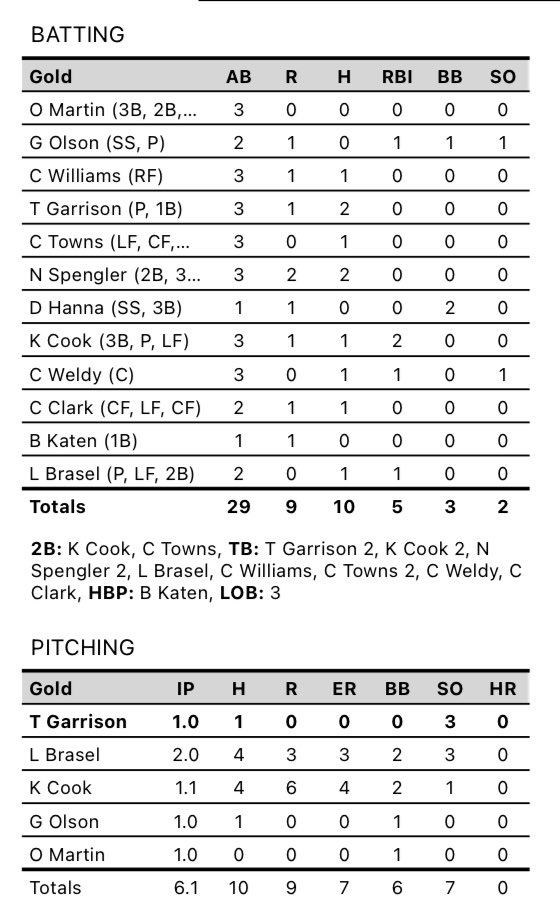 BATTING

| Gold | AB | R | H | RBI | BB | SO |
|---|---|---|---|---|---|---|
| O Martin (3B, 2B,... | 3 | 0 | 0 | 0 | 0 | 0 |
| G Olson (SS, P) | 2 | 1 | 0 | 1 | 1 | 1 |
| C Williams (RF) | 3 | 1 | 1 | 0 | 0 | 0 |
| T Garrison (P, 1B) | 3 | 1 | 2 | 0 | 0 | 0 |
| C Towns (LF, CF,... | 3 | 0 | 1 | 0 | 0 | 0 |
| N Spengler (2B, 3... | 3 | 2 | 2 | 0 | 0 | 0 |
| D Hanna (SS, 3B) | 1 | 1 | 0 | 0 | 2 | 0 |
| K Cook (3B, P, LF) | 3 | 1 | 1 | 2 | 0 | 0 |
| C Weldy (C) | 3 | 0 | 1 | 1 | 0 | 1 |
| C Clark (CF, LF, CF) | 2 | 1 | 1 | 0 | 0 | 0 |
| B Katen (1B) | 1 | 1 | 0 | 0 | 0 | 0 |
| L Brasel (P, LF, 2B) | 2 | 0 | 1 | 1 | 0 | 0 |
| Totals | 29 | 9 | 10 | 5 | 3 | 2 |

2B: K Cook, C Towns, TB: T Garrison 2, K Cook 2, N Spengler 2, L Brasel, C Williams, C Towns 2, C Weldy, C Clark, HBP: B Katen, LOB: 3

PITCHING

| Gold | IP | H | R | ER | BB | SO | HR |
|---|---|---|---|---|---|---|---|
| T Garrison | 1.0 | 1 | 0 | 0 | 0 | 3 | 0 |
| L Brasel | 2.0 | 4 | 3 | 3 | 2 | 3 | 0 |
| K Cook | 1.1 | 4 | 6 | 4 | 2 | 1 | 0 |
| G Olson | 1.0 | 1 | 0 | 0 | 1 | 0 | 0 |
| O Martin | 1.0 | 0 | 0 | 0 | 1 | 0 | 0 |
| Totals | 6.1 | 10 | 9 | 7 | 6 | 7 | 0 |